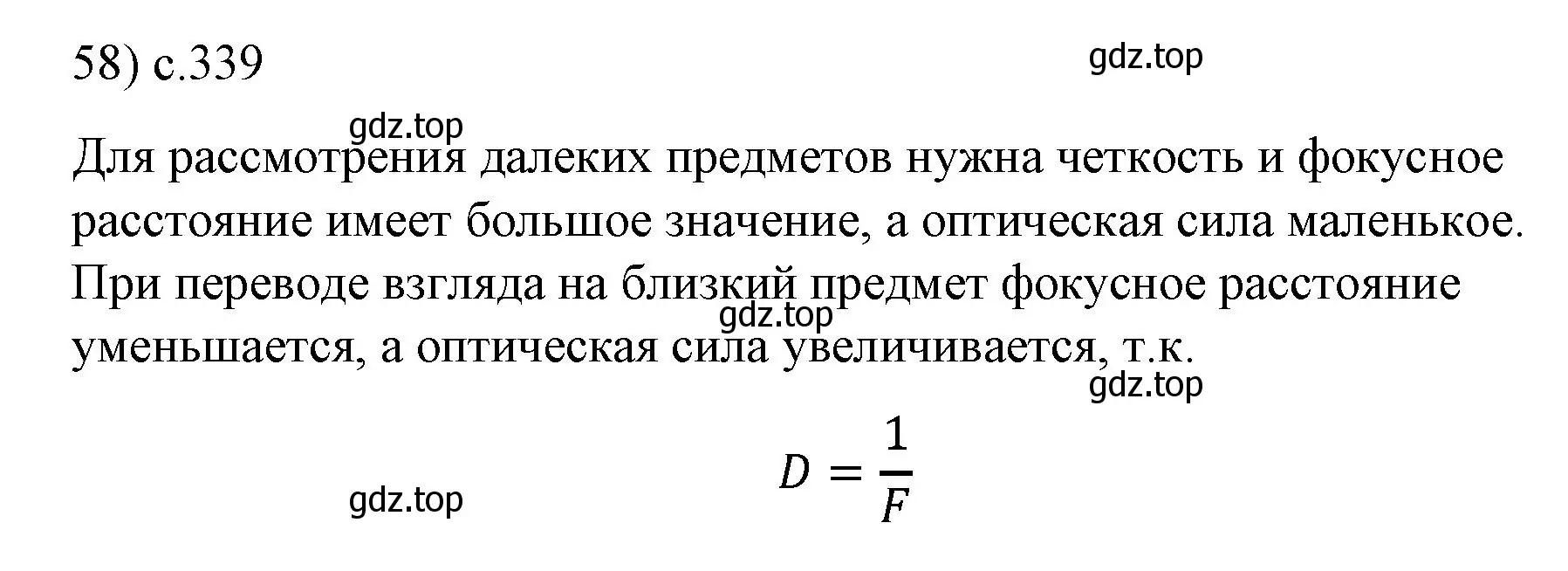 58) с.339

gdz.top

gdz.top

Для рассмотрения далеких предметов нужна четкость и фокусное расстояние имеет большое значение, а оптическая сила маленькое. При переводе взгляда на близкий предмет фокусное расстояние уменьшается, а оптическая сила увеличивается, т.к.

gdz.top

gdz.top

$D = \frac{1}{F}$

gdz.top